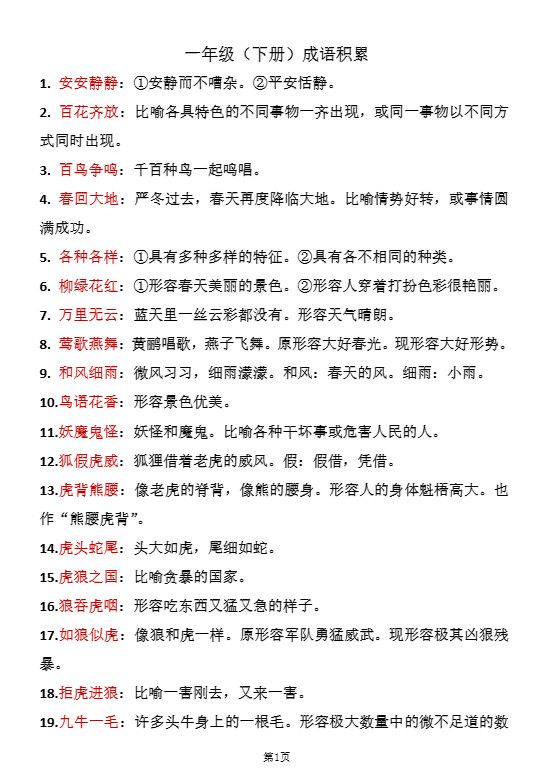 一年级（下册）成语积累

1. 安安静静：①安静而不嘈杂。②平安恬静。

2. 百花齐放：比喻各具特色的不同事物一齐出现，或同一事物以不同方式同时出现。

3. 百鸟争鸣：千百种鸟一起鸣唱。

4. 春回大地：严冬过去，春天再度降临大地。比喻情势好转，或事情圆满成功。

5. 各种各样：①具有多种多样的特征。②具有各不相同的种类。

6. 柳绿花红：①形容春天美丽的景色。②形容人穿着打扮色彩很艳丽。

7. 万里无云：蓝天里一丝云彩都没有。形容天气晴朗。

8. 莺歌燕舞：黄鹂唱歌，燕子飞舞。原形容大好春光。现形容大好形势。

9. 和风细雨：微风习习，细雨濛濛。和风：春天的风。细雨：小雨。

10.鸟语花香：形容景色优美。

11.妖魔鬼怪：妖怪和魔鬼。比喻各种干坏事或危害人民的人。

12.狐假虎威：狐狸借着老虎的威风。假：假借，凭借。

13.虎背熊腰：像老虎的脊背，像熊的腰身。形容人的身体魁梧高大。也作“熊腰虎背”。

14.虎头蛇尾：头大如虎，尾细如蛇。

15.虎狼之国：比喻贪暴的国家。

16.狼吞虎咽：形容吃东西又猛又急的样子。

17.如狼似虎：像狼和虎一样。原形容军队勇猛威武。现形容极其凶狠残暴。

18.拒虎进狼：比喻一害刚去，又来一害。

19.九牛一毛：许多头牛身上的一根毛。形容极大数量中的微不足道的数

第1页